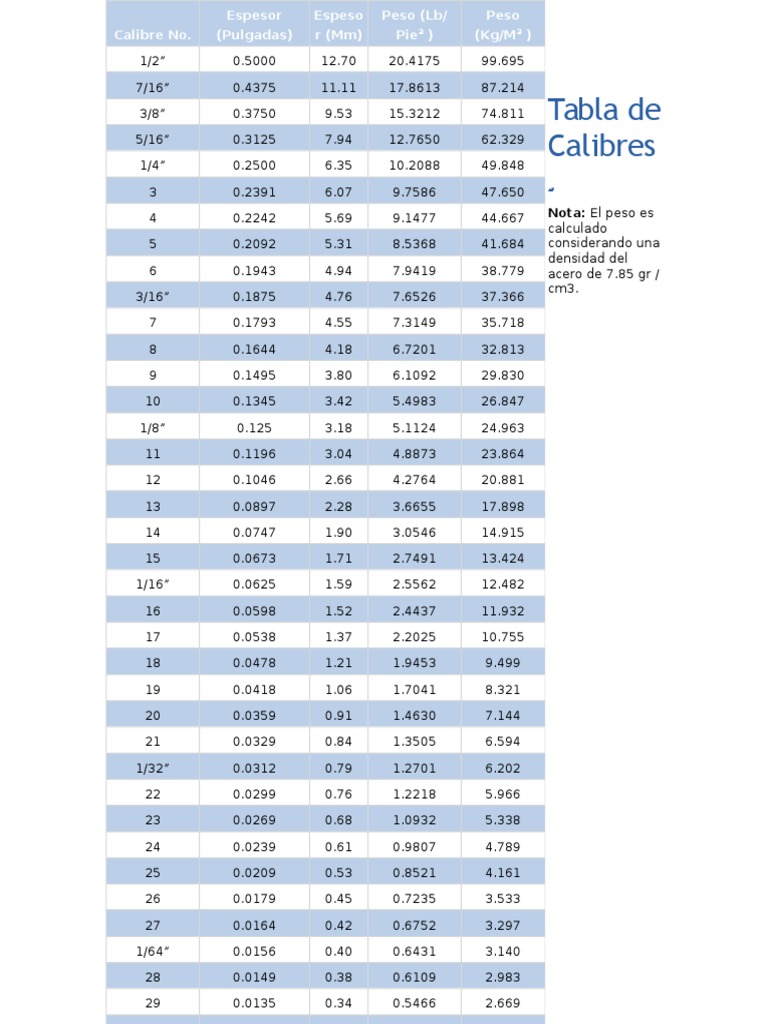 | Calibre No. | Espesor (Pulgadas) | Espesor (Mm) | Peso (Lb/ Pie² ) | Peso (Kg/M² ) |
|---|---|---|---|---|
| 1/2″ | 0.5000 | 12.70 | 20.4175 | 99.695 |
| 7/16″ | 0.4375 | 11.11 | 17.8613 | 87.214 |
| 3/8″ | 0.3750 | 9.53 | 15.3212 | 74.811 |
| 5/16″ | 0.3125 | 7.94 | 12.7650 | 62.329 |
| 1/4″ | 0.2500 | 6.35 | 10.2088 | 49.848 |
| 3 | 0.2391 | 6.07 | 9.7586 | 47.650 |
| 4 | 0.2242 | 5.69 | 9.1477 | 44.667 |
| 5 | 0.2092 | 5.31 | 8.5368 | 41.684 |
| 6 | 0.1943 | 4.94 | 7.9419 | 38.779 |
| 3/16″ | 0.1875 | 4.76 | 7.6526 | 37.366 |
| 7 | 0.1793 | 4.55 | 7.3149 | 35.718 |
| 8 | 0.1644 | 4.18 | 6.7201 | 32.813 |
| 9 | 0.1495 | 3.80 | 6.1092 | 29.830 |
| 10 | 0.1345 | 3.42 | 5.4983 | 26.847 |
| 1/8″ | 0.125 | 3.18 | 5.1124 | 24.963 |
| 11 | 0.1196 | 3.04 | 4.8873 | 23.864 |
| 12 | 0.1046 | 2.66 | 4.2764 | 20.881 |
| 13 | 0.0897 | 2.28 | 3.6655 | 17.898 |
| 14 | 0.0747 | 1.90 | 3.0546 | 14.915 |
| 15 | 0.0673 | 1.71 | 2.7491 | 13.424 |
| 1/16″ | 0.0625 | 1.59 | 2.5562 | 12.482 |
| 16 | 0.0598 | 1.52 | 2.4437 | 11.932 |
| 17 | 0.0538 | 1.37 | 2.2025 | 10.755 |
| 18 | 0.0478 | 1.21 | 1.9453 | 9.499 |
| 19 | 0.0418 | 1.06 | 1.7041 | 8.321 |
| 20 | 0.0359 | 0.91 | 1.4630 | 7.144 |
| 21 | 0.0329 | 0.84 | 1.3505 | 6.594 |
| 1/32″ | 0.0312 | 0.79 | 1.2701 | 6.202 |
| 22 | 0.0299 | 0.76 | 1.2218 | 5.966 |
| 23 | 0.0269 | 0.68 | 1.0932 | 5.338 |
| 24 | 0.0239 | 0.61 | 0.9807 | 4.789 |
| 25 | 0.0209 | 0.53 | 0.8521 | 4.161 |
| 26 | 0.0179 | 0.45 | 0.7235 | 3.533 |
| 27 | 0.0164 | 0.42 | 0.6752 | 3.297 |
| 1/64″ | 0.0156 | 0.40 | 0.6431 | 3.140 |
| 28 | 0.0149 | 0.38 | 0.6109 | 2.983 |
| 29 | 0.0135 | 0.34 | 0.5466 | 2.669 |

Tabla de Calibres

Nota: El peso es calculado considerando una densidad del acero de 7.85 gr / cm3.